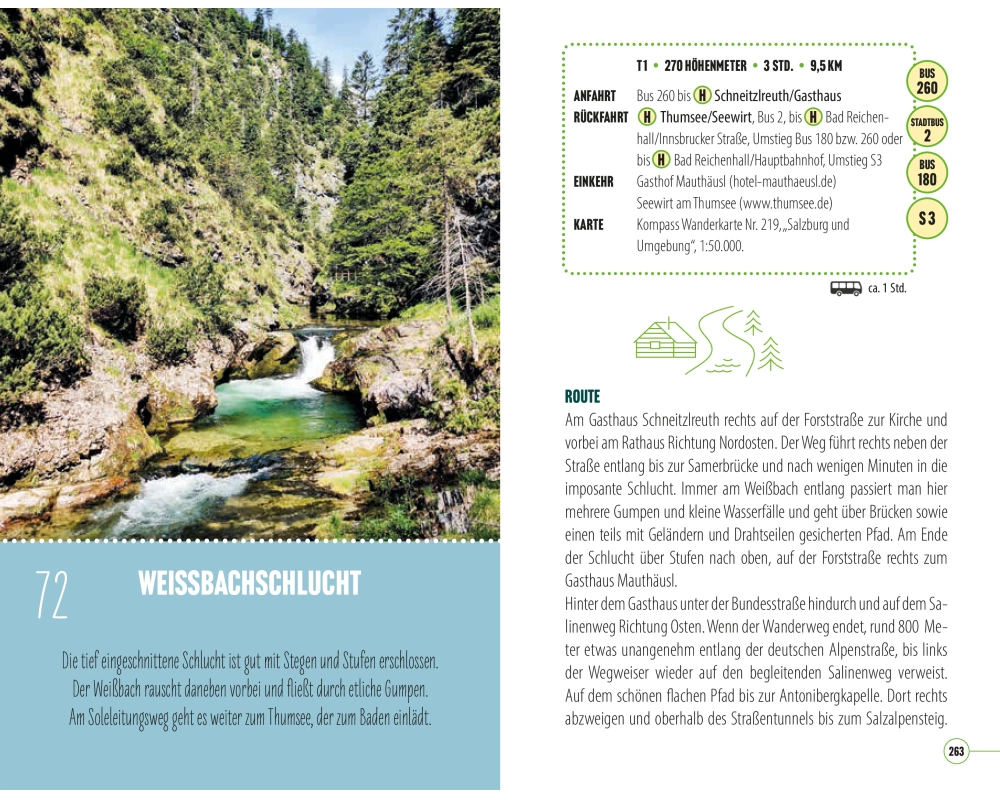 72

WEISSBACHSCHLUCHT

Die tief eingeschnittene Schlucht ist gut mit Stegen und Stufen erschlossen. Der Weißbach rauscht daneben vorbei und fließt durch etliche Gumpen. Am Soleleitungsweg geht es weiter zum Thumsee, der zum Baden einlädt.

T1 • 270 HÖHENMETER • 3 STD. • 9,5 KM

ANFAHRT Bus 260 bis H Schneitzlreuth/Gasthaus
RÜCKFAHRT H Thumsee/Seewirt, Bus 2, bis H Bad Reichenhall/Innsbrucker Straße, Umstieg Bus 180 bzw. 260 oder bis H Bad Reichenhall/Hauptbahnhof, Umstieg S3
EINKEHR Gasthof Mauthäusl (hotel-mauthaeusl.de) Seewirt am Thumsee (www.thumsee.de)
KARTE Kompass Wanderkarte Nr. 219, „Salzburg und Umgebung", 1:50.000.

BUS 260
STADTBUS 2
BUS 180
S3

ca. 1 Std.

ROUTE
Am Gasthaus Schneitzlreuth rechts auf der Forststraße zur Kirche und vorbei am Rathaus Richtung Nordosten. Der Weg führt rechts neben der Straße entlang bis zur Samerbrücke und nach wenigen Minuten in die imposante Schlucht. Immer am Weißbach entlang passiert man hier mehrere Gumpen und kleine Wasserfälle und geht über Brücken sowie einen teils mit Geländern und Drahtseilen gesicherten Pfad. Am Ende der Schlucht über Stufen nach oben, auf der Forststraße rechts zum Gasthaus Mauthäusl.
Hinter dem Gasthaus unter der Bundesstraße hindurch und auf dem Salinenweg Richtung Osten. Wenn der Wanderweg endet, rund 800 Meter etwas unangenehm entlang der deutschen Alpenstraße, bis links der Wegweiser wieder auf den begleitenden Salinenweg verweist. Auf dem schönen flachen Pfad bis zur Antonibergkapelle. Dort rechts abzweigen und oberhalb des Straßentunnels bis zum Salzalpensteig.

263